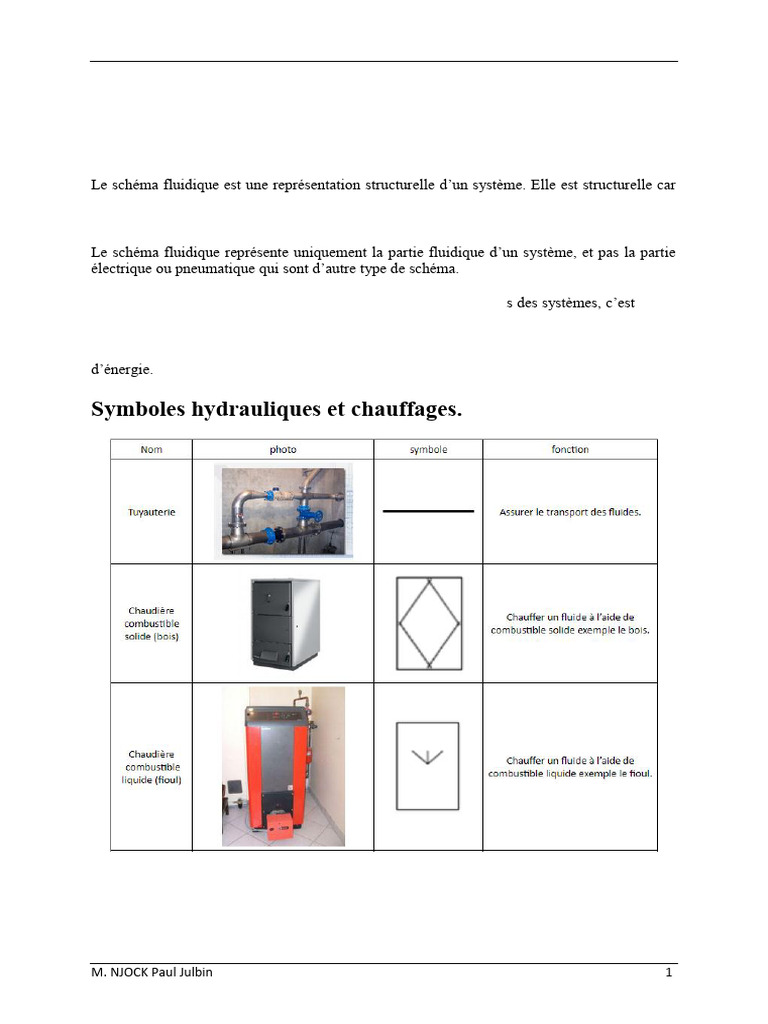 Le schéma fluidique est une représentation structurelle d'un système. Elle est structurelle car

Le schéma fluidique représente uniquement la partie fluidique d'un système, et pas la partie électrique ou pneumatique qui sont d'autre type de schéma.

s des systèmes, c'est

d'énergie.

Symboles hydrauliques et chauffages.

| Nom | photo | symbole | fonction |
|---|---|---|---|
| Tuyauterie | | | Assurer le transport des fluides. |
| Chaudière combustible solide (bois) | | | Chauffer un fluide à l'aide de combustible solide exemple le bois. |
| Chaudière combustible liquide (fioul) | | | Chauffer un fluide à l'aide de combustible liquide exemple le fioul. |

M. NJOCK Paul Julbin

1